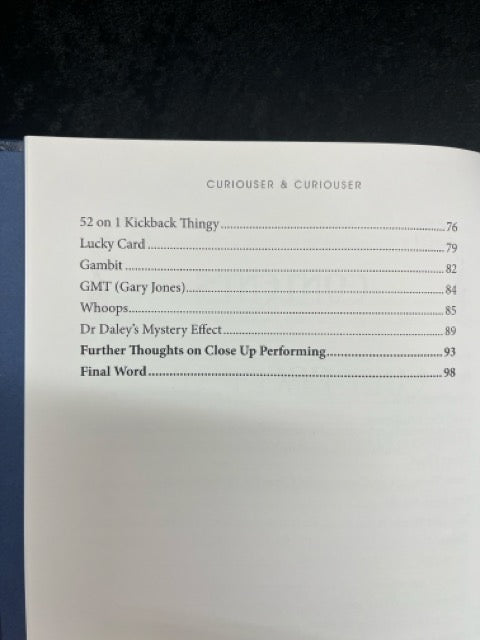 CURIOUSER & CURIOUSER

52 on 1 Kickback Thingy 76
Lucky Card 79
Gambit 82
GMT (Gary Jones) 84
Whoops 85
Dr Daley's Mystery Effect 89
Further Thoughts on Close Up Performing 93
Final Word 98